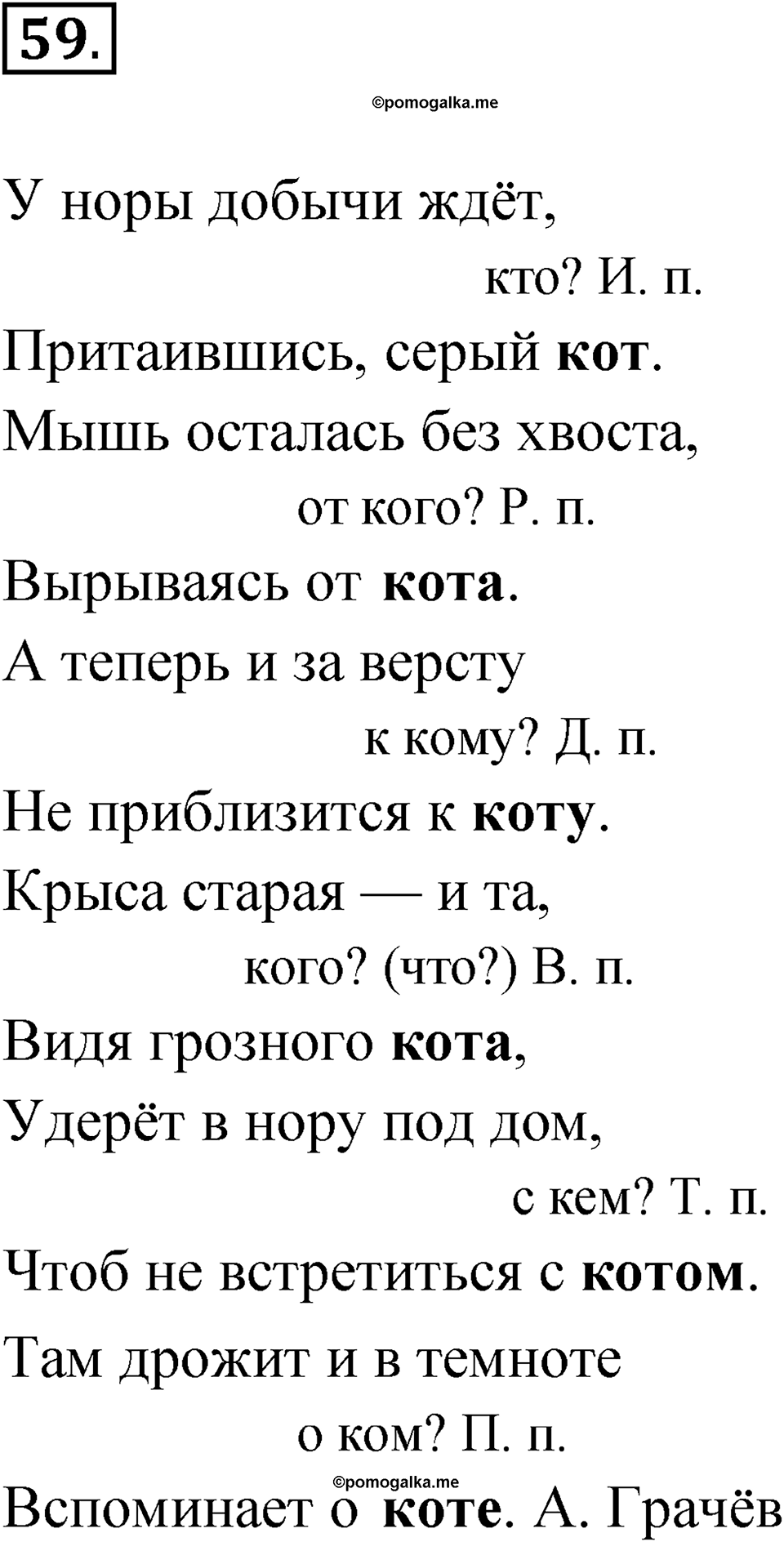 59.

©pomogalka.me

У норы добычи ждёт,
кто? И. п.
Притаившись, серый кот.
Мышь осталась без хвоста,
от кого? Р. п.
Вырываясь от кота.
А теперь и за версту
к кому? Д. п.
Не приблизится к коту.
Крыса старая — и та,
кого? (что?) В. п.
Видя грозного кота,
Удерёт в нору под дом,
с кем? Т. п.
Чтоб не встретиться с котом.
Там дрожит и в темноте
о ком? П. п.
©pomogalka.me
Вспоминает о коте. А. Грачёв